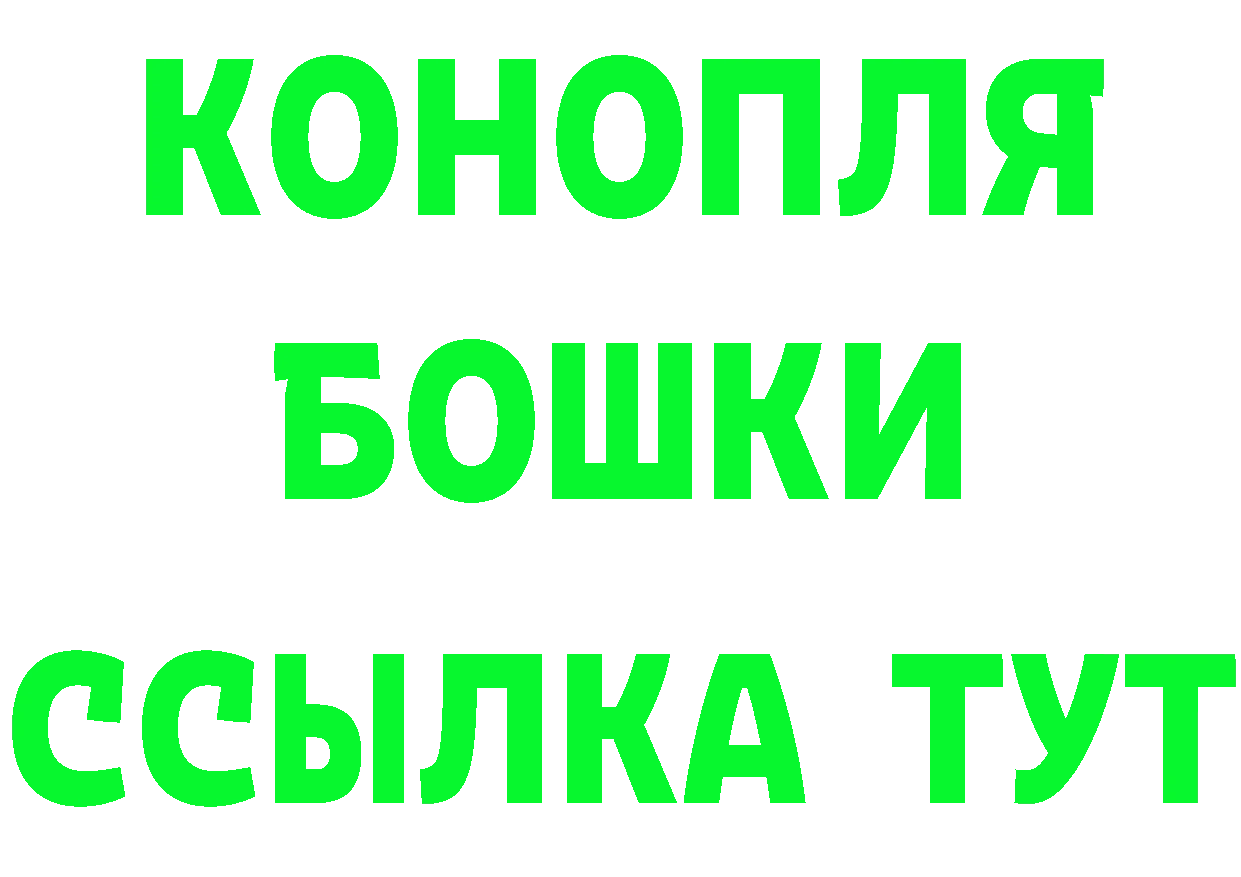 КОНОПЛЯ
БОШКИ
ССЫЛКА ТУТ